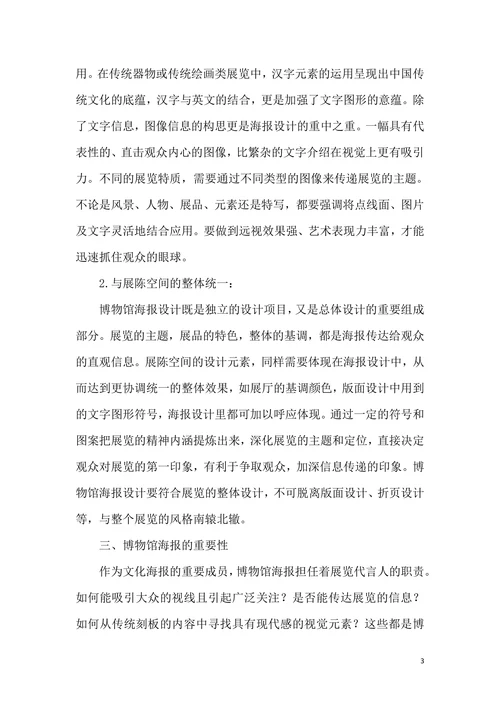 用。在传统器物或传统绘画类展览中，汉字元素的运用呈现出中国传统文化的底蕴，汉字与英文的结合，更是加强了文字图形的意蕴。除了文字信息，图像信息的构思更是海报设计的重中之重。一幅具有代表性的、直击观众内心的图像，比繁杂的文字介绍在视觉上更有吸引力。不同的展览特质，需要通过不同类型的图像来传递展览的主题。不论是风景、人物、展品、元素还是特写，都要强调将点线面、图片及文字灵活地结合应用。要做到远视效果强、艺术表现力丰富，才能迅速抓住观众的眼球。

2.与展陈空间的整体统一：

博物馆海报设计既是独立的设计项目，又是总体设计的重要组成部分。展览的主题，展品的特色，整体的基调，都是海报传达给观众的直观信息。展陈空间的设计元素，同样需要体现在海报设计中，从而达到更协调统一的整体效果，如展厅的基调颜色，版面设计中用到的文字图形符号，海报设计里都可加以呼应体现。通过一定的符号和图案把展览的精神内涵提炼出来，深化展览的主题和定位，直接决定观众对展览的第一印象，有利于争取观众，加深信息传递的印象。博物馆海报设计要符合展览的整体设计，不可脱离版面设计、折页设计等，与整个展览的风格南辕北辙。

三、博物馆海报的重要性

作为文化海报的重要成员，博物馆海报担任着展览代言人的职责。如何能吸引大众的视线且引起广泛关注？是否能传达展览的信息？如何从传统刻板的内容中寻找具有现代感的视觉元素？这些都是博

3